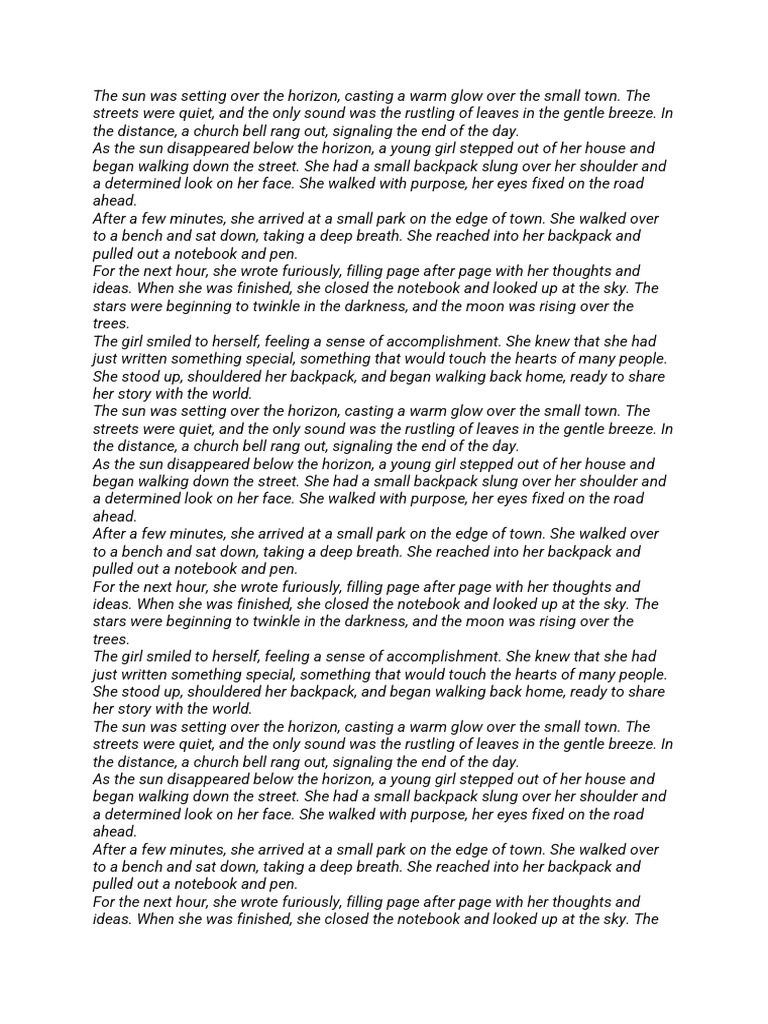 The sun was setting over the horizon, casting a warm glow over the small town. The streets were quiet, and the only sound was the rustling of leaves in the gentle breeze. In the distance, a church bell rang out, signaling the end of the day.
As the sun disappeared below the horizon, a young girl stepped out of her house and began walking down the street. She had a small backpack slung over her shoulder and a determined look on her face. She walked with purpose, her eyes fixed on the road ahead.
After a few minutes, she arrived at a small park on the edge of town. She walked over to a bench and sat down, taking a deep breath. She reached into her backpack and pulled out a notebook and pen.
For the next hour, she wrote furiously, filling page after page with her thoughts and ideas. When she was finished, she closed the notebook and looked up at the sky. The stars were beginning to twinkle in the darkness, and the moon was rising over the trees.
The girl smiled to herself, feeling a sense of accomplishment. She knew that she had just written something special, something that would touch the hearts of many people. She stood up, shouldered her backpack, and began walking back home, ready to share her story with the world.
The sun was setting over the horizon, casting a warm glow over the small town. The streets were quiet, and the only sound was the rustling of leaves in the gentle breeze. In the distance, a church bell rang out, signaling the end of the day.
As the sun disappeared below the horizon, a young girl stepped out of her house and began walking down the street. She had a small backpack slung over her shoulder and a determined look on her face. She walked with purpose, her eyes fixed on the road ahead.
After a few minutes, she arrived at a small park on the edge of town. She walked over to a bench and sat down, taking a deep breath. She reached into her backpack and pulled out a notebook and pen.
For the next hour, she wrote furiously, filling page after page with her thoughts and ideas. When she was finished, she closed the notebook and looked up at the sky. The stars were beginning to twinkle in the darkness, and the moon was rising over the trees.
The girl smiled to herself, feeling a sense of accomplishment. She knew that she had just written something special, something that would touch the hearts of many people. She stood up, shouldered her backpack, and began walking back home, ready to share her story with the world.
The sun was setting over the horizon, casting a warm glow over the small town. The streets were quiet, and the only sound was the rustling of leaves in the gentle breeze. In the distance, a church bell rang out, signaling the end of the day.
As the sun disappeared below the horizon, a young girl stepped out of her house and began walking down the street. She had a small backpack slung over her shoulder and a determined look on her face. She walked with purpose, her eyes fixed on the road ahead.
After a few minutes, she arrived at a small park on the edge of town. She walked over to a bench and sat down, taking a deep breath. She reached into her backpack and pulled out a notebook and pen.
For the next hour, she wrote furiously, filling page after page with her thoughts and ideas. When she was finished, she closed the notebook and looked up at the sky. The